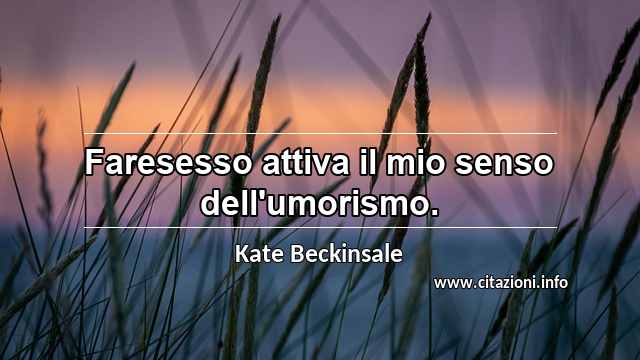 Faresesso attiva il mio senso dell'umorismo.

Kate Beckinsale

www.citazioni.info